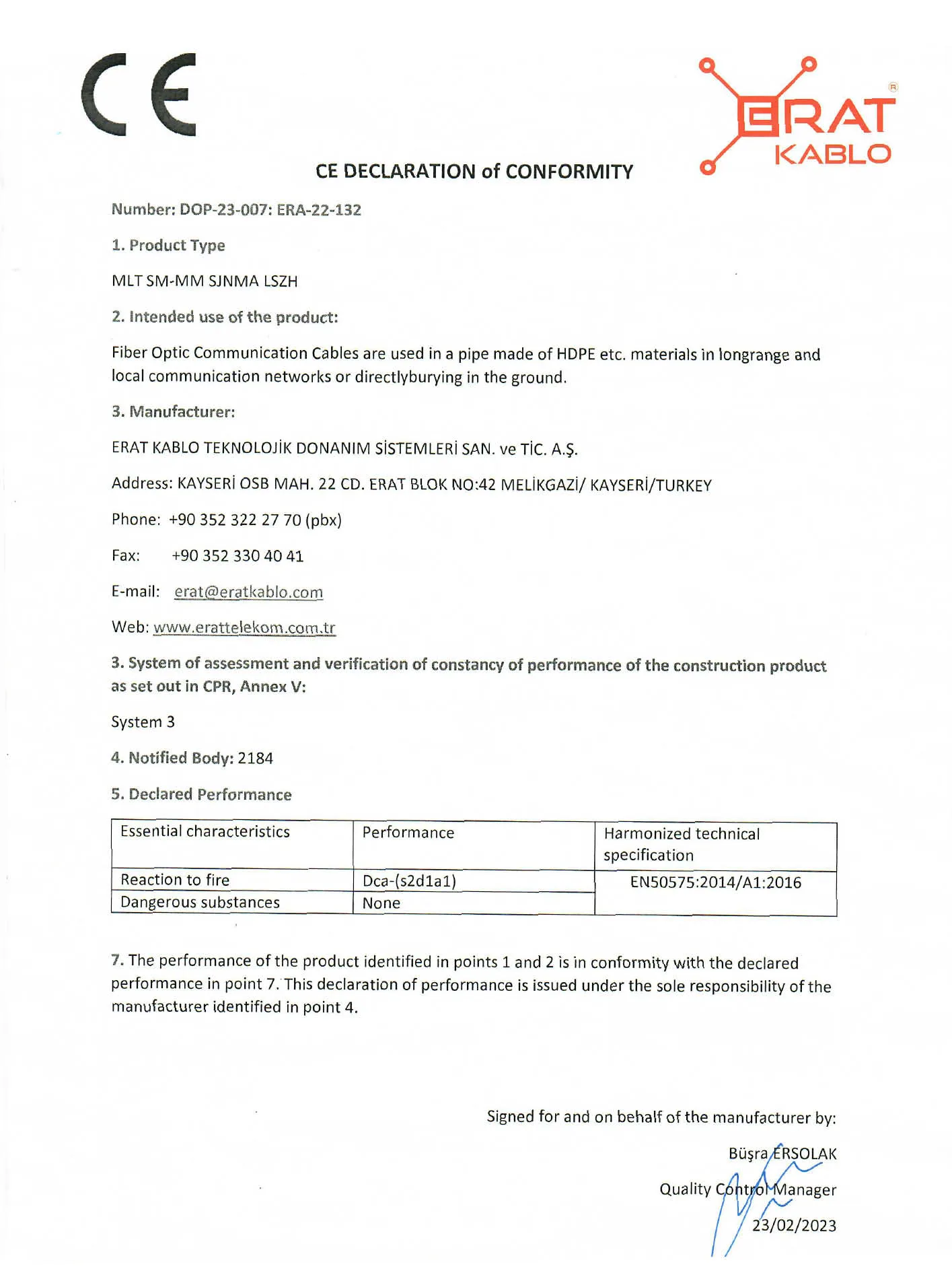 CE

ERAT KABLO

CE DECLARATION of CONFORMITY

Number: DOP-23-007: ERA-22-132

1. Product Type

MLT SM-MM SJNMA LSZH

2. Intended use of the product:

Fiber Optic Communication Cables are used in a pipe made of HDPE etc. materials in longrange and local communication networks or directlyburying in the ground.

3. Manufacturer:

ERAT KABLO TEKNOLOJİK DONANIM SİSTEMLERİ SAN. ve TİC. A.Ş.

Address: KAYSERİ OSB MAH. 22 CD. ERAT BLOK NO:42 MELİKGAZİ/ KAYSERİ/TURKEY

Phone: +90 352 322 27 70 (pbx)

Fax: +90 352 330 40 41

E-mail: erat@eratkablo.com

Web: www.erattelekom.com.tr

3. System of assessment and verification of constancy of performance of the construction product as set out in CPR, Annex V:

System 3

4. Notified Body: 2184

5. Declared Performance

| Essential characteristics | Performance | Harmonized technical specification |
|---|---|---|
| Reaction to fire | Dca-(s2d1a1) | EN50575:2014/A1:2016 |
| Dangerous substances | None | |

7. The performance of the product identified in points 1 and 2 is in conformity with the declared performance in point 7. This declaration of performance is issued under the sole responsibility of the manufacturer identified in point 4.

Signed for and on behalf of the manufacturer by:

Büşra ERSOLAK

Quality Control Manager

23/02/2023